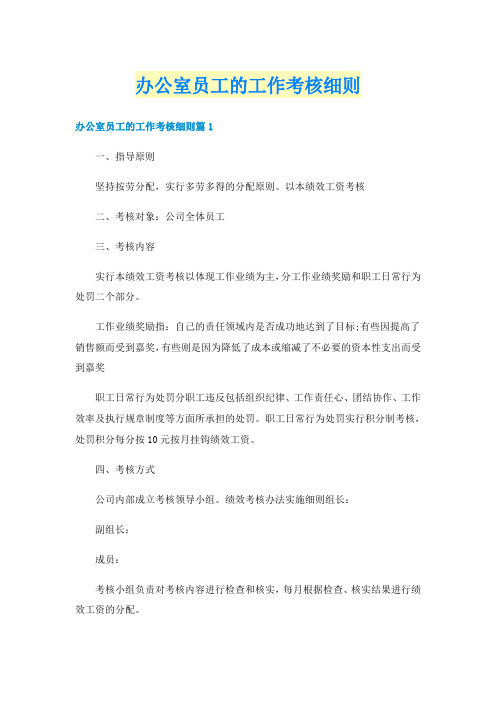 办公室员工的工作考核细则

办公室员工的工作考核细则篇 1

一、指导原则

坚持按劳分配，实行多劳多得的分配原则。以本绩效工资考核

二、考核对象：公司全体员工

三、考核内容

实行本绩效工资考核以体现工作业绩为主，分工作业绩奖励和职工日常行为处罚二个部分。

工作业绩奖励指：自己的责任领域内是否成功地达到了目标；有些因提高了销售额而受到嘉奖，有些则是因为降低了成本或缩减了不必要的资本性支出而受到嘉奖

职工日常行为处罚分职工违反包括组织纪律、工作责任心、团结协作、工作效率及执行规章制度等方面所承担的处罚。职工日常行为处罚实行积分制考核，处罚积分每分按 10 元按月挂钩绩效工资。

四、考核方式

公司内部成立考核领导小组。绩效考核办法实施细则组长：

副组长：

成员：

考核小组负责对考核内容进行检查和核实，每月根据检查、核实结果进行绩效工资的分配。